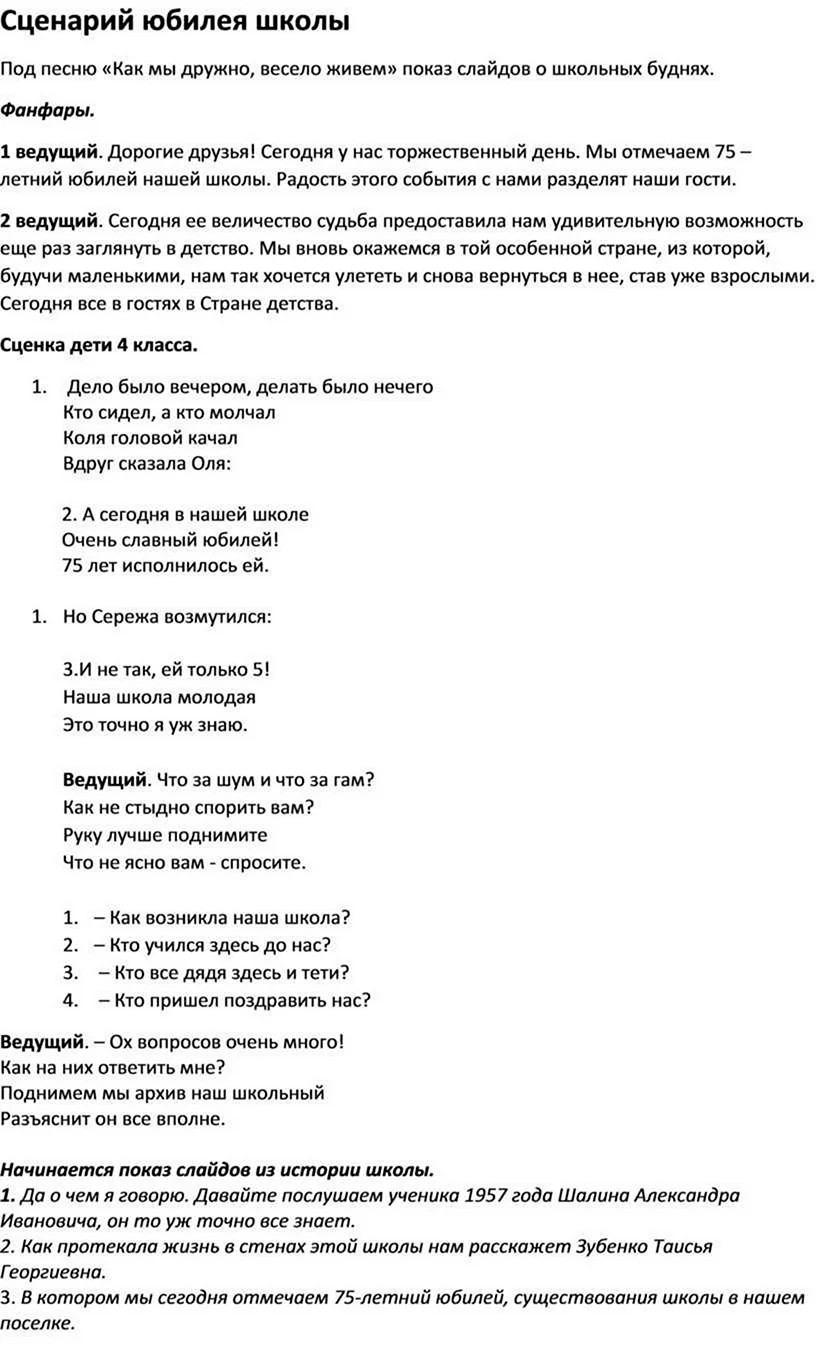 Сценарий юбилея школы

Под песню «Как мы дружно, весело живем» показ слайдов о школьных буднях.

Фанфары.

1 ведущий. Дорогие друзья! Сегодня у нас торжественный день. Мы отмечаем 75 – летний юбилей нашей школы. Радость этого события с нами разделят наши гости.

2 ведущий. Сегодня ее величество судьба предоставила нам удивительную возможность еще раз заглянуть в детство. Мы вновь окажемся в той особенной стране, из которой, будучи маленькими, нам так хочется улететь и снова вернуться в нее, став уже взрослыми. Сегодня все в гостях в Стране детства.

Сценка дети 4 класса.

1. Дело было вечером, делать было нечего
Кто сидел, а кто молчал
Коля головой качал
Вдруг сказала Оля:

2. А сегодня в нашей школе
Очень славный юбилей!
75 лет исполнилось ей.

1. Но Сережа возмутился:

3.И не так, ей только 5!
Наша школа молодая
Это точно я уж знаю.

Ведущий. Что за шум и что за гам?
Как не стыдно спорить вам?
Руку лучше поднимите
Что не ясно вам - спросите.

1. – Как возникла наша школа?
2. – Кто учился здесь до нас?
3. – Кто все дядя здесь и тети?
4. – Кто пришел поздравить нас?

Ведущий. – Ох вопросов очень много!
Как на них ответить мне?
Поднимем мы архив наш школьный
Разъяснит он все вполне.

Начинается показ слайдов из истории школы.
1. Да о чем я говорю. Давайте послушаем ученика 1957 года Шалина Александра Ивановича, он то уж точно все знает.
2. Как протекала жизнь в стенах этой школы нам расскажет Зубенко Таисья Георгиевна.
3. В котором мы сегодня отмечаем 75-летний юбилей, существования школы в нашем поселке.